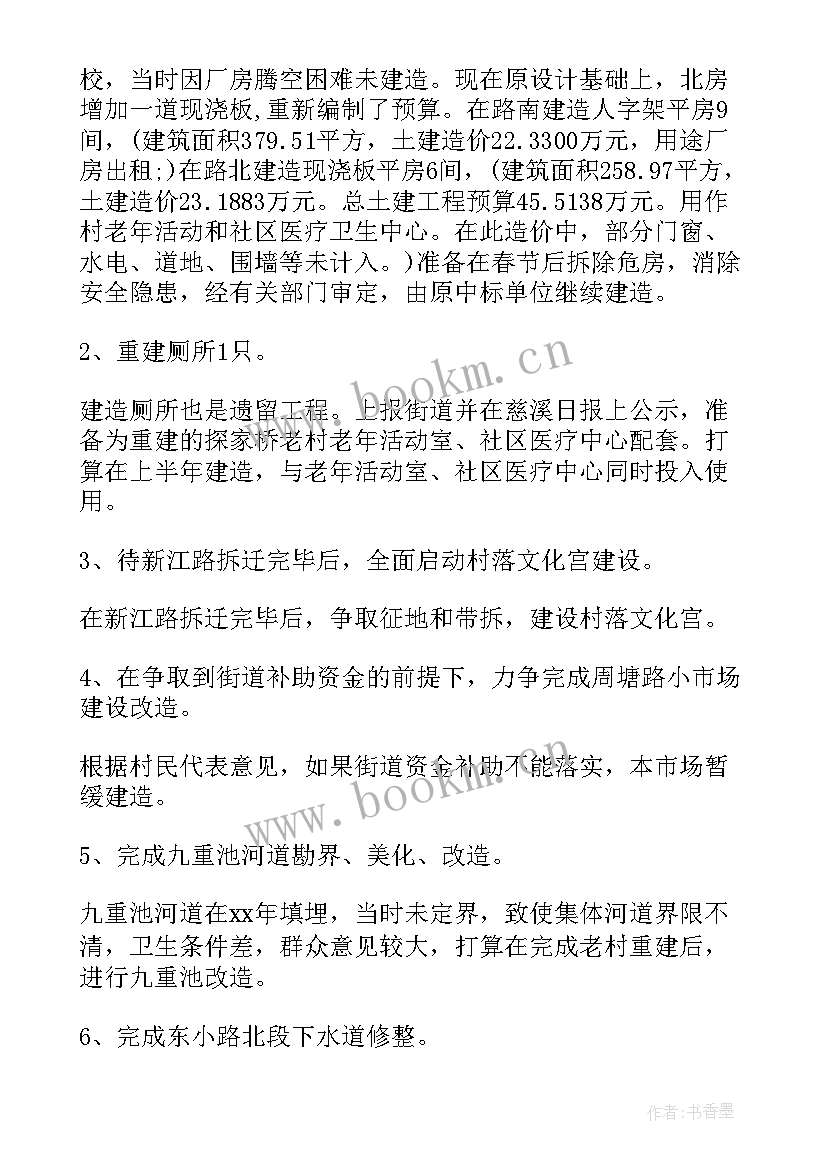 校，当时因厂房腾空困难未建造。现在原设计基础上，北房增加一道现浇板,重新编制了预算。在路南建造人字架平房9间，(建筑面积379.51平方，土建造价22.3300万元，用途厂房出租;)在路北建造现浇板平房6间，(建筑面积258.97平方，土建造价23.1883万元。总土建工程预算45.5138万元。用作村老年活动和社区医疗卫生中心。在此造价中，部分门窗、水电、道地、围墙等未计入。)准备在春节后拆除危房，消除安全隐患，经有关部门审定，由原中标单位继续建造。

2、重建厕所1只。

建造厕所也是遗留工程。上报街道并在慈溪日报上公示，准备为重建的探家桥老村老年活动室、社区医疗中心配套。打算在上半年建造，与老年活动室、社区医疗中心同时投入使用。

3、待新江路拆迁完毕后，全面启动村落文化宫建设。

在新江路拆迁完毕后，争取征地和带拆，建设村落文化宫。

4、在争取到街道补助资金的前提下，力争完成周塘路小市场建设改造。

根据村民代表意见，如果街道资金补助不能落实，本市场暂缓建造。

5、完成九重池河道勘界、美化、改造。

九重池河道在xx年填埋，当时未定界，致使集体河道界限不清，卫生条件差，群众意见较大，打算在完成老村重建后，进行九重池改造。

6、完成东小路北段下水道修整。

www.bookm.cn

www.bookm.cn

作者:书香墨